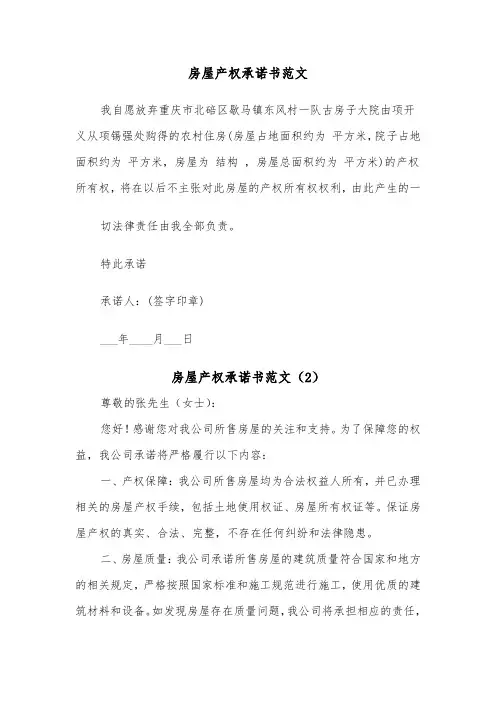 房屋产权承诺书范文

我自愿放弃重庆市北碚区歇马镇东风村一队古房子大院由项开义从项锡强处购得的农村住房(房屋占地面积约为 平方米,院子占地面积约为 平方米,房屋为 结构 ,房屋总面积约为 平方米)的产权所有权,将在以后不主张对此房屋的产权所有权权利,由此产生的一

切法律责任由我全部负责。

特此承诺

承诺人:(签字印章)

___年____月___日

房屋产权承诺书范文(2)

尊敬的张先生(女士):

您好!感谢您对我公司所售房屋的关注和支持。为了保障您的权益,我公司承诺将严格履行以下内容:

一、产权保障:我公司所售房屋均为合法权益人所有,并已办理相关的房屋产权手续,包括土地使用权证、房屋所有权证等。保证房屋产权的真实、合法、完整,不存在任何纠纷和法律隐患。

二、房屋质量:我公司承诺所售房屋的建筑质量符合国家和地方的相关规定,严格按照国家标准和施工规范进行施工,使用优质的建筑材料和设备。如发现房屋存在质量问题,我公司将承担相应的责任,